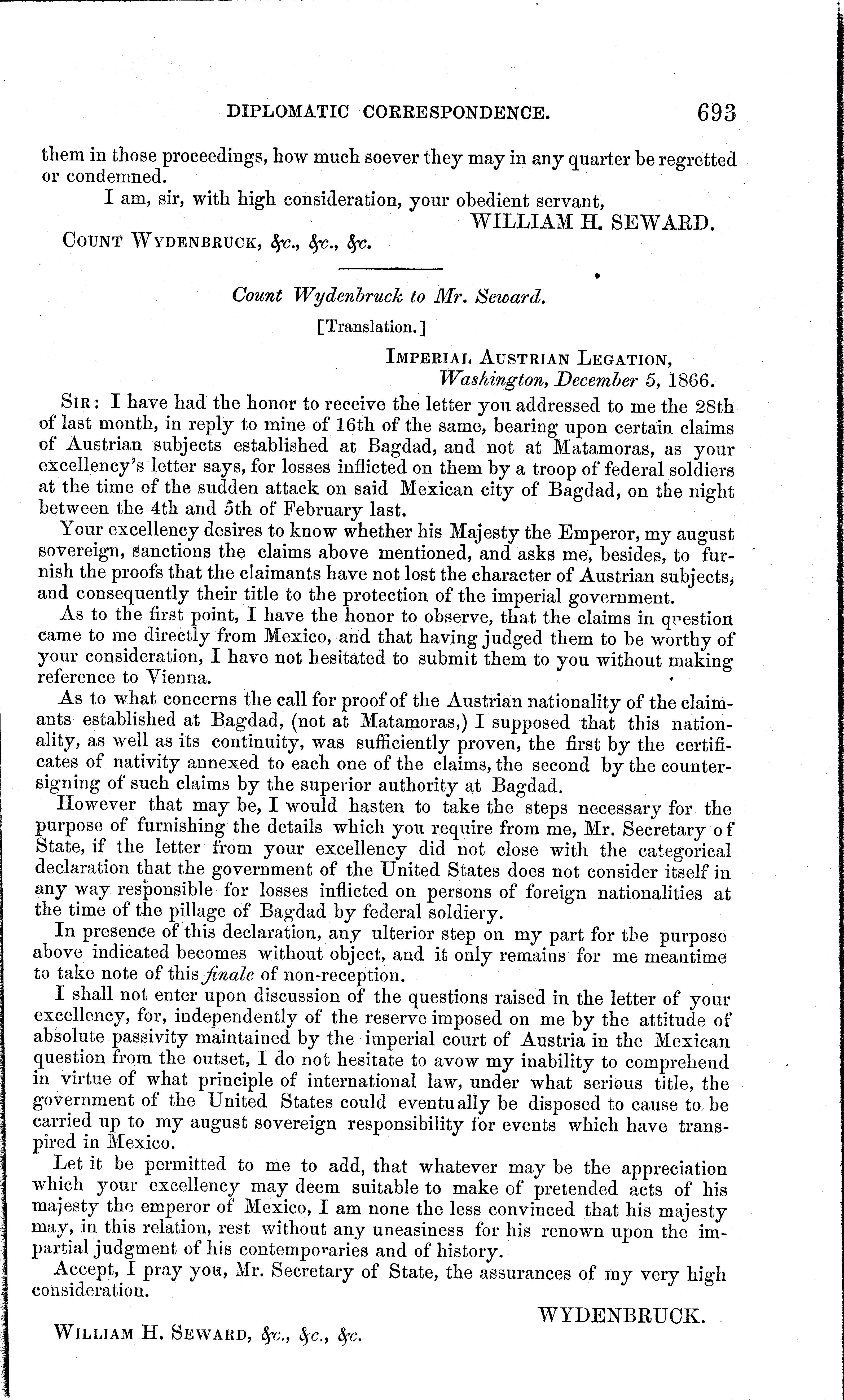 DIPLOMATIC CORRESPONDENCE. 693

them in those proceedings, how much soever they may in any quarter be regretted or condemned.

I am, sir, with high consideration, your obedient servant,

WILLIAM H. SEWARD.

COUNT WYDENBRUCK, &c., &c., &c.

Count Wydenbruck to Mr. Seward.

[Translation.]

IMPERIAL AUSTRIAN LEGATION,
Washington, December 5, 1866.

SIR: I have had the honor to receive the letter you addressed to me the 28th of last month, in reply to mine of 16th of the same, bearing upon certain claims of Austrian subjects established at Bagdad, and not at Matamoras, as your excellency's letter says, for losses inflicted on them by a troop of federal soldiers at the time of the sudden attack on said Mexican city of Bagdad, on the night between the 4th and 5th of February last.

Your excellency desires to know whether his Majesty the Emperor, my august sovereign, sanctions the claims above mentioned, and asks me, besides, to furnish the proofs that the claimants have not lost the character of Austrian subjects, and consequently their title to the protection of the imperial government.

As to the first point, I have the honor to observe, that the claims in question came to me directly from Mexico, and that having judged them to be worthy of your consideration, I have not hesitated to submit them to you without making reference to Vienna.

As to what concerns the call for proof of the Austrian nationality of the claimants established at Bagdad, (not at Matamoras,) I supposed that this nationality, as well as its continuity, was sufficiently proven, the first by the certificates of nativity annexed to each one of the claims, the second by the countersigning of such claims by the superior authority at Bagdad.

However that may be, I would hasten to take the steps necessary for the purpose of furnishing the details which you require from me, Mr. Secretary of State, if the letter from your excellency did not close with the categorical declaration that the government of the United States does not consider itself in any way responsible for losses inflicted on persons of foreign nationalities at the time of the pillage of Bagdad by federal soldiery.

In presence of this declaration, any ulterior step on my part for the purpose above indicated becomes without object, and it only remains for me meantime to take note of this finale of non-reception.

I shall not enter upon discussion of the questions raised in the letter of your excellency, for, independently of the reserve imposed on me by the attitude of absolute passivity maintained by the imperial court of Austria in the Mexican question from the outset, I do not hesitate to avow my inability to comprehend in virtue of what principle of international law, under what serious title, the government of the United States could eventually be disposed to cause to be carried up to my august sovereign responsibility for events which have transpired in Mexico.

Let it be permitted to me to add, that whatever may be the appreciation which your excellency may deem suitable to make of pretended acts of his majesty the emperor of Mexico, I am none the less convinced that his majesty may, in this relation, rest without any uneasiness for his renown upon the impartial judgment of his contemporaries and of history.

Accept, I pray you, Mr. Secretary of State, the assurances of my very high consideration.

WYDENBRUCK.

WILLIAM H. SEWARD, &c., &c., &c.